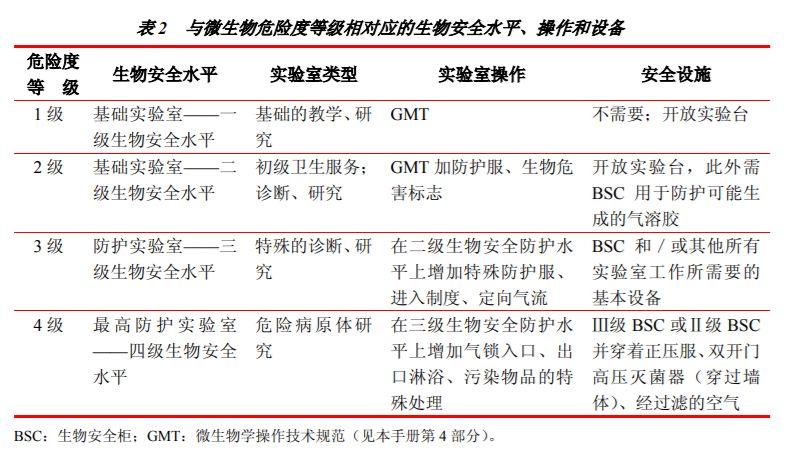 表 2　与微生物危险度等级相对应的生物安全水平、操作和设备

| 危险度等级 | 生物安全水平 | 实验室类型 | 实验室操作 | 安全设施 |
|---|---|---|---|---|
| 1 级 | 基础实验室——一级生物安全水平 | 基础的教学、研究 | GMT | 不需要；开放实验台 |
| 2 级 | 基础实验室——二级生物安全水平 | 初级卫生服务；诊断、研究 | GMT 加防护服、生物危害标志 | 开放实验台，此外需 BSC 用于防护可能生成的气溶胶 |
| 3 级 | 防护实验室——三级生物安全水平 | 特殊的诊断、研究 | 在二级生物安全防护水平上增加特殊防护服、进入制度、定向气流 | BSC 和／或其他所有实验室工作所需要的基本设备 |
| 4 级 | 最高防护实验室——四级生物安全水平 | 危险病原体研究 | 在三级生物安全防护水平上增加气锁入口、出口淋浴、污染物品的特殊处理 | III级 BSC 或II级 BSC 并穿着正压服、双开门高压灭菌器（穿过墙体）、经过滤的空气 |

BSC：生物安全柜；GMT：微生物学操作技术规范（见本手册第 4 部分）。